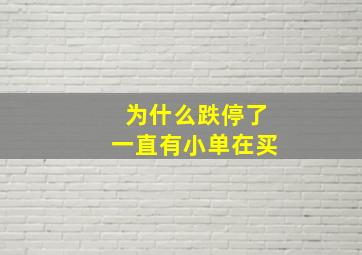 为什么跌停了
一直有小单在买